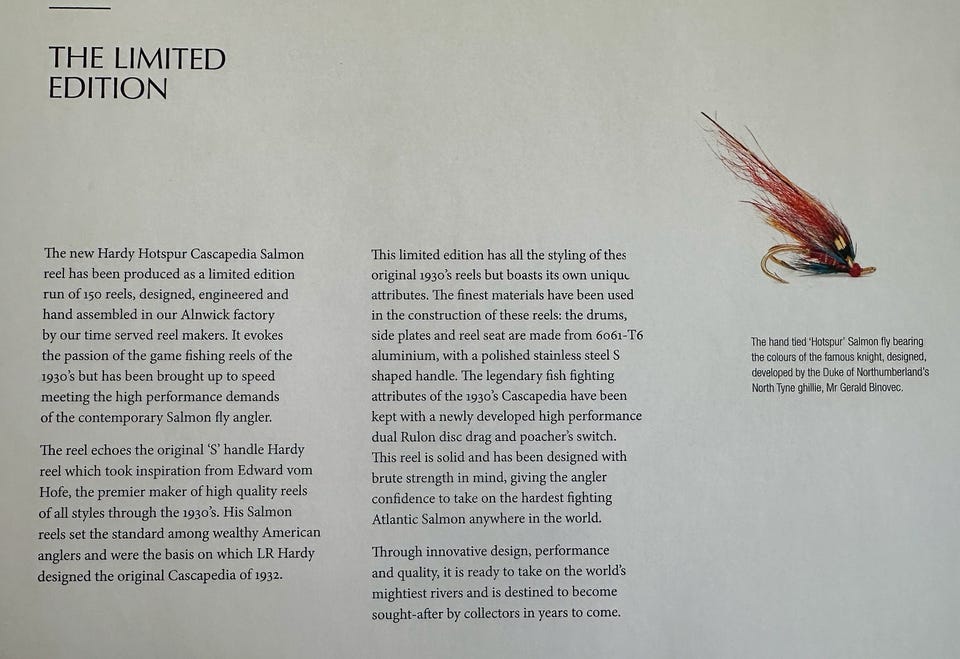 THE LIMITED EDITION

The new Hardy Hotspur Cascapedia Salmon reel has been produced as a limited edition run of 150 reels, designed, engineered and hand assembled in our Alnwick factory by our time served reel makers. It evokes the passion of the game fishing reels of the 1930's but has been brought up to speed meeting the high performance demands of the contemporary Salmon fly angler.

The reel echoes the original 'S' handle Hardy reel which took inspiration from Edward vom Hofe, the premier maker of high quality reels of all styles through the 1930's. His Salmon reels set the standard among wealthy American anglers and were the basis on which LR Hardy designed the original Cascapedia of 1932.

This limited edition has all the styling of thes original 1930's reels but boasts its own uniqu attributes. The finest materials have been used in the construction of these reels: the drums, side plates and reel seat are made from 6061-T6 aluminium, with a polished stainless steel S shaped handle. The legendary fish fighting attributes of the 1930's Cascapedia have been kept with a newly developed high performance dual Rulon disc drag and poacher's switch. This reel is solid and has been designed with brute strength in mind, giving the angler confidence to take on the hardest fighting Atlantic Salmon anywhere in the world.

Through innovative design, performance and quality, it is ready to take on the world's mightiest rivers and is destined to become sought-after by collectors in years to come.

The hand tied 'Hotspur' Salmon fly bearing the colours of the famous knight, designed, developed by the Duke of Northumberland's North Tyne ghillie, Mr Gerald Binovec.